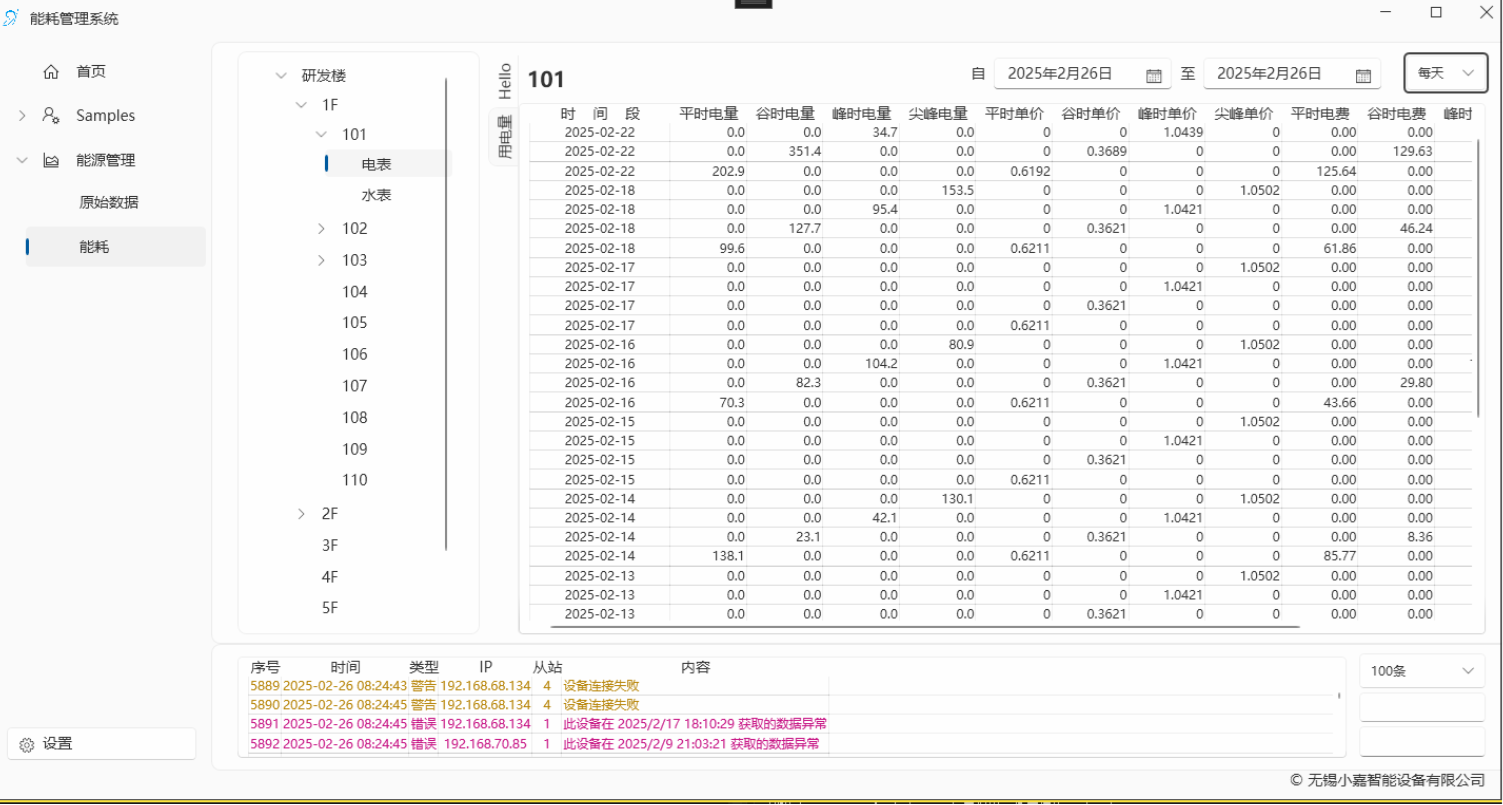 能耗管理系统

首页
Samples
能源管理
原始数据
能耗
设置

研发楼
1F
101
电表
水表
102
103
104
105
106
107
108
109
110
2F
3F
4F
5F

Hello
用电量

101

自 2025年2月26日 至 2025年2月26日 每天

| 时 间 段 | 平时电量 | 谷时电量 | 峰时电量 | 尖峰电量 | 平时单价 | 谷时单价 | 峰时单价 | 尖峰单价 | 平时电费 | 谷时电费 | 峰时 |
|---|---|---|---|---|---|---|---|---|---|---|---|
| 2025-02-22 | 0.0 | 0.0 | 34.7 | 0.0 | 0 | 0 | 1.0439 | 0 | 0.00 | 0.00 | |
| 2025-02-22 | 0.0 | 351.4 | 0.0 | 0.0 | 0 | 0.3689 | 0 | 0 | 0.00 | 129.63 | |
| 2025-02-22 | 202.9 | 0.0 | 0.0 | 0.0 | 0.6192 | 0 | 0 | 0 | 125.64 | 0.00 | |
| 2025-02-18 | 0.0 | 0.0 | 0.0 | 153.5 | 0 | 0 | 0 | 1.0502 | 0.00 | 0.00 | |
| 2025-02-18 | 0.0 | 0.0 | 95.4 | 0.0 | 0 | 0 | 1.0421 | 0 | 0.00 | 0.00 | |
| 2025-02-18 | 0.0 | 127.7 | 0.0 | 0.0 | 0 | 0.3621 | 0 | 0 | 0.00 | 46.24 | |
| 2025-02-18 | 99.6 | 0.0 | 0.0 | 0.0 | 0.6211 | 0 | 0 | 0 | 61.86 | 0.00 | |
| 2025-02-17 | 0.0 | 0.0 | 0.0 | 0.0 | 0 | 0 | 0 | 1.0502 | 0.00 | 0.00 | |
| 2025-02-17 | 0.0 | 0.0 | 0.0 | 0.0 | 0 | 0 | 1.0421 | 0 | 0.00 | 0.00 | |
| 2025-02-17 | 0.0 | 0.0 | 0.0 | 0.0 | 0 | 0.3621 | 0 | 0 | 0.00 | 0.00 | |
| 2025-02-17 | 0.0 | 0.0 | 0.0 | 0.0 | 0.6211 | 0 | 0 | 0 | 0.00 | 0.00 | |
| 2025-02-16 | 0.0 | 0.0 | 0.0 | 80.9 | 0 | 0 | 0 | 1.0502 | 0.00 | 0.00 | |
| 2025-02-16 | 0.0 | 0.0 | 104.2 | 0.0 | 0 | 0 | 1.0421 | 0 | 0.00 | 0.00 | |
| 2025-02-16 | 0.0 | 82.3 | 0.0 | 0.0 | 0 | 0.3621 | 0 | 0 | 0.00 | 29.80 | |
| 2025-02-16 | 70.3 | 0.0 | 0.0 | 0.0 | 0.6211 | 0 | 0 | 0 | 43.66 | 0.00 | |
| 2025-02-15 | 0.0 | 0.0 | 0.0 | 0.0 | 0 | 0 | 0 | 1.0502 | 0.00 | 0.00 | |
| 2025-02-15 | 0.0 | 0.0 | 0.0 | 0.0 | 0 | 0 | 1.0421 | 0 | 0.00 | 0.00 | |
| 2025-02-15 | 0.0 | 0.0 | 0.0 | 0.0 | 0 | 0.3621 | 0 | 0 | 0.00 | 0.00 | |
| 2025-02-15 | 0.0 | 0.0 | 0.0 | 0.0 | 0.6211 | 0 | 0 | 0 | 0.00 | 0.00 | |
| 2025-02-14 | 0.0 | 0.0 | 0.0 | 130.1 | 0 | 0 | 0 | 1.0502 | 0.00 | 0.00 | |
| 2025-02-14 | 0.0 | 0.0 | 42.1 | 0.0 | 0 | 0 | 1.0421 | 0 | 0.00 | 0.00 | |
| 2025-02-14 | 0.0 | 23.1 | 0.0 | 0.0 | 0 | 0.3621 | 0 | 0 | 0.00 | 8.36 | |
| 2025-02-14 | 138.1 | 0.0 | 0.0 | 0.0 | 0.6211 | 0 | 0 | 0 | 85.77 | 0.00 | |
| 2025-02-13 | 0.0 | 0.0 | 0.0 | 0.0 | 0 | 0 | 0 | 1.0502 | 0.00 | 0.00 | |
| 2025-02-13 | 0.0 | 0.0 | 0.0 | 0.0 | 0 | 0 | 1.0421 | 0 | 0.00 | 0.00 | |
| 2025-02-13 | 0.0 | 0.0 | 0.0 | 0.0 | 0 | 0.3621 | 0 | 0 | 0.00 | 0.00 | |

| 序号 | 时间 | 类型 | IP | 从站 | 内容 |
|---|---|---|---|---|---|
| 5889 | 2025-02-26 08:24:43 | 警告 | 192.168.68.134 | 4 | 设备连接失败 |
| 5890 | 2025-02-26 08:24:45 | 警告 | 192.168.68.134 | 4 | 设备连接失败 |
| 5891 | 2025-02-26 08:24:45 | 错误 | 192.168.68.134 | 1 | 此设备在 2025/2/17 18:10:29 获取的数据异常 |
| 5892 | 2025-02-26 08:24:45 | 错误 | 192.168.70.85 | 1 | 此设备在 2025/2/9 21:03:21 获取的数据异常 |

100条

© 无锡小嘉智能设备有限公司